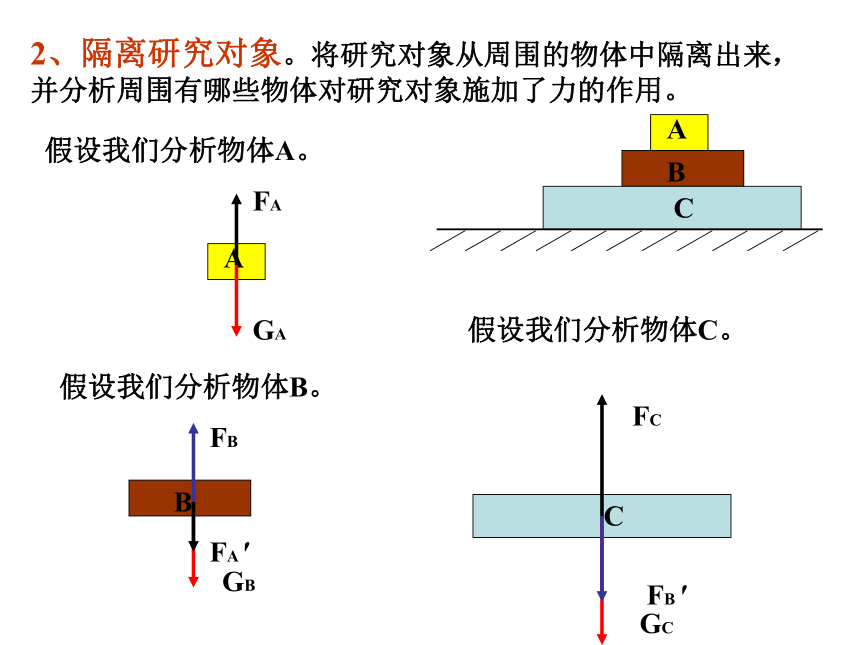 2、隔离研究对象。将研究对象从周围的物体中隔离出来，并分析周围有哪些物体对研究对象施加了力的作用。

假设我们分析物体A。

A
B
C

$F_A$
A
$G_A$

假设我们分析物体C。

假设我们分析物体B。

$F_B$
B
$F_A'$
$G_B$

$F_C$
C
$F_B'$
$G_C$